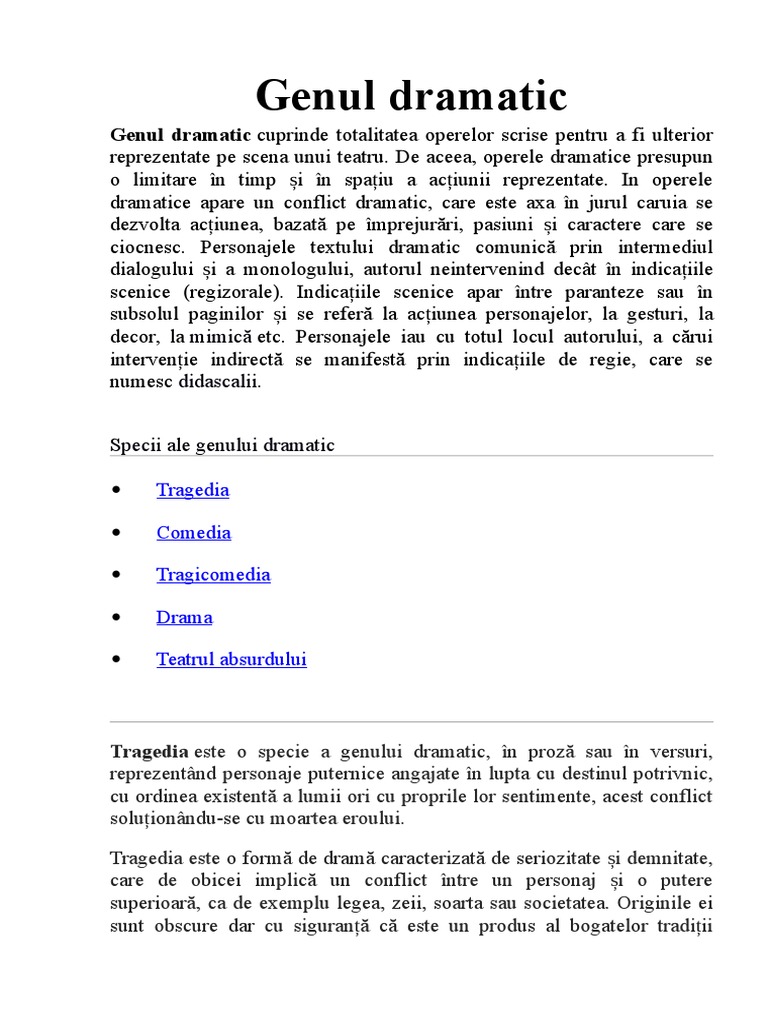 Genul dramatic

Genul dramatic cuprinde totalitatea operelor scrise pentru a fi ulterior reprezentate pe scena unui teatru. De aceea, operele dramatice presupun o limitare în timp și în spațiu a acțiunii reprezentate. In operele dramatice apare un conflict dramatic, care este axa în jurul caruia se dezvolta acțiunea, bazată pe împrejurări, pasiuni și caractere care se ciocnesc. Personajele textului dramatic comunică prin intermediul dialogului și a monologului, autorul neintervenind decât în indicațiile scenice (regizorale). Indicațiile scenice apar între paranteze sau în subsolul paginilor și se referă la acțiunea personajelor, la gesturi, la decor, la mimică etc. Personajele iau cu totul locul autorului, a cărui intervenție indirectă se manifestă prin indicațiile de regie, care se numesc didascalii.

Specii ale genului dramatic

• Tragedia
• Comedia
• Tragicomedia
• Drama
• Teatrul absurdului

Tragedia este o specie a genului dramatic, în proză sau în versuri, reprezentând personaje puternice angajate în lupta cu destinul potrivnic, cu ordinea existentă a lumii ori cu proprile lor sentimente, acest conflict soluționându-se cu moartea eroului.

Tragedia este o formă de dramă caracterizată de seriozitate și demnitate, care de obicei implică un conflict între un personaj și o putere superioară, ca de exemplu legea, zeii, soarta sau societatea. Originile ei sunt obscure dar cu siguranță că este un produs al bogatelor tradiții